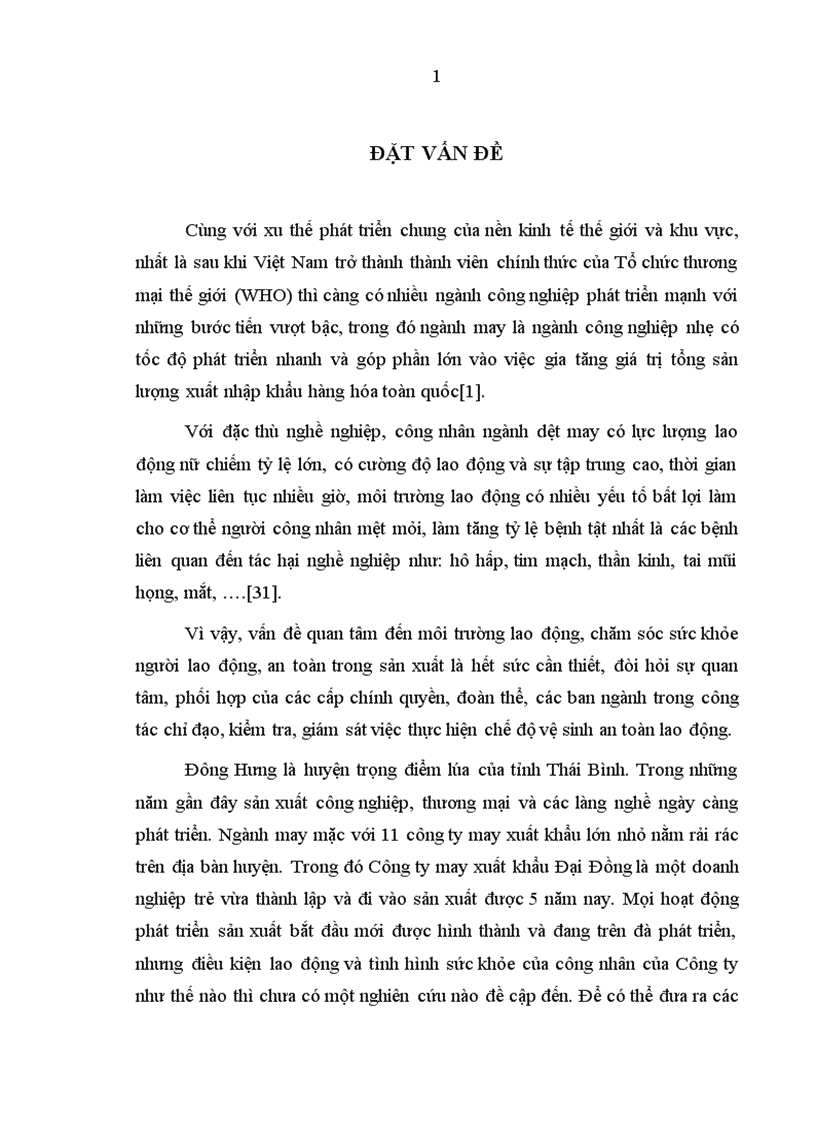 1

ĐẶT VẤN ĐỀ

Cùng với xu thế phát triển chung của nền kinh tế thế giới và khu vực, nhất là sau khi Việt Nam trở thành thành viên chính thức của Tổ chức thương mại thế giới (WHO) thì càng có nhiều ngành công nghiệp phát triển mạnh với những bước tiến vượt bậc, trong đó ngành may là ngành công nghiệp nhẹ có tốc độ phát triển nhanh và góp phần lớn vào việc gia tăng giá trị tổng sản lượng xuất nhập khẩu hàng hóa toàn quốc[1].

Với đặc thù nghề nghiệp, công nhân ngành dệt may có lực lượng lao động nữ chiếm tỷ lệ lớn, có cường độ lao động và sự tập trung cao, thời gian làm việc liên tục nhiều giờ, môi trường lao động có nhiều yếu tố bất lợi làm cho cơ thể người công nhân mệt mỏi, làm tăng tỷ lệ bệnh tật nhất là các bệnh liên quan đến tác hại nghề nghiệp như: hô hấp, tim mạch, thần kinh, tai mũi họng, mắt, ….[31].

Vì vậy, vấn đề quan tâm đến môi trường lao động, chăm sóc sức khỏe người lao động, an toàn trong sản xuất là hết sức cần thiết, đòi hỏi sự quan tâm, phối hợp của các cấp chính quyền, đoàn thể, các ban ngành trong công tác chỉ đạo, kiểm tra, giám sát việc thực hiện chế độ vệ sinh an toàn lao động.

Đông Hưng là huyện trọng điểm lúa của tỉnh Thái Bình. Trong những năm gần đây sản xuất công nghiệp, thương mại và các làng nghề ngày càng phát triển. Ngành may mặc với 11 công ty may xuất khẩu lớn nhỏ nằm rải rác trên địa bàn huyện. Trong đó Công ty may xuất khẩu Đại Đồng là một doanh nghiệp trẻ vừa thành lập và đi vào sản xuất được 5 năm nay. Mọi hoạt động phát triển sản xuất bắt đầu mới được hình thành và đang trên đà phát triển, nhưng điều kiện lao động và tình hình sức khỏe của công nhân của Công ty như thế nào thì chưa có một nghiên cứu nào đề cập đến. Để có thể đưa ra các